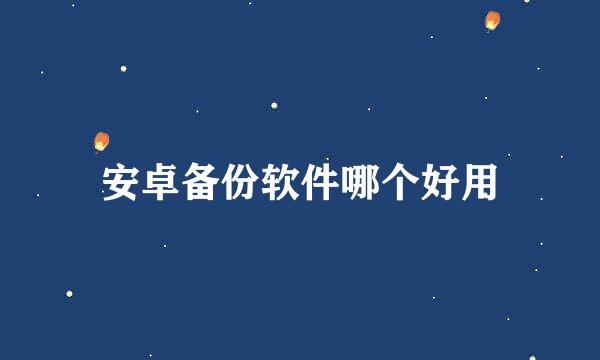 安卓备份软件哪个好用